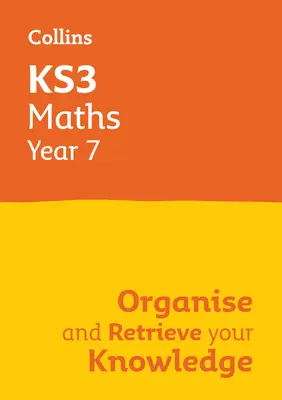 Collins

KS3
Maths
Year 7

Organise
and Retrieve your
Knowledge